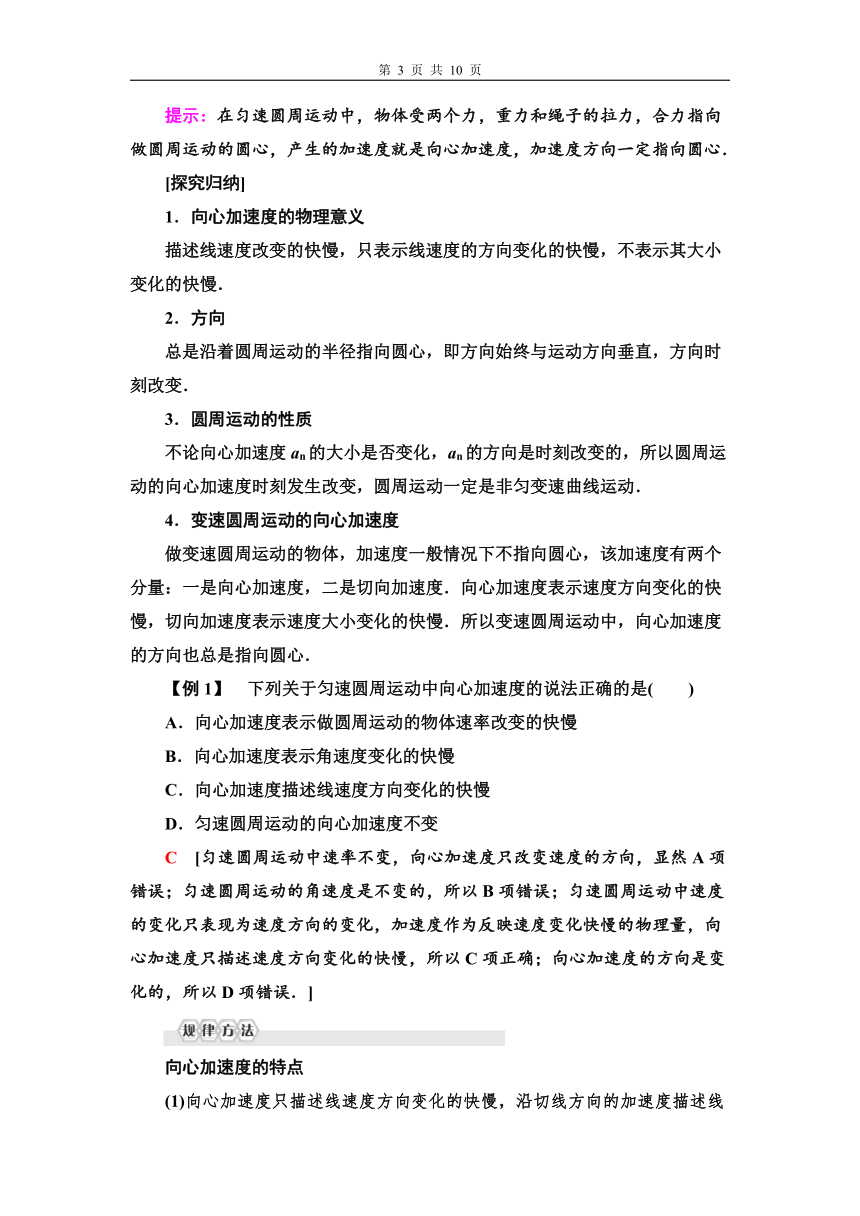 第 3 页 共 10 页

提示：在匀速圆周运动中，物体受两个力，重力和绳子的拉力，合力指向做圆周运动的圆心，产生的加速度就是向心加速度，加速度方向一定指向圆心．

[探究归纳]

1．向心加速度的物理意义

描述线速度改变的快慢，只表示线速度的方向变化的快慢，不表示其大小变化的快慢．

2．方向

总是沿着圆周运动的半径指向圆心，即方向始终与运动方向垂直，方向时刻改变．

3．圆周运动的性质

不论向心加速度 $a_n$ 的大小是否变化，$a_n$ 的方向是时刻改变的，所以圆周运动的向心加速度时刻发生改变，圆周运动一定是非匀变速曲线运动．

4．变速圆周运动的向心加速度

做变速圆周运动的物体，加速度一般情况下不指向圆心，该加速度有两个分量：一是向心加速度，二是切向加速度．向心加速度表示速度方向变化的快慢，切向加速度表示速度大小变化的快慢．所以变速圆周运动中，向心加速度的方向也总是指向圆心．

【例 1】 下列关于匀速圆周运动中向心加速度的说法正确的是(　　)

A．向心加速度表示做圆周运动的物体速率改变的快慢

B．向心加速度表示角速度变化的快慢

C．向心加速度描述线速度方向变化的快慢

D．匀速圆周运动的向心加速度不变

C [匀速圆周运动中速率不变，向心加速度只改变速度的方向，显然 A 项错误；匀速圆周运动的角速度是不变的，所以 B 项错误；匀速圆周运动中速度的变化只表现为速度方向的变化，加速度作为反映速度变化快慢的物理量，向心加速度只描述速度方向变化的快慢，所以 C 项正确；向心加速度的方向是变化的，所以 D 项错误．]

规律方法

向心加速度的特点

(1)向心加速度只描述线速度方向变化的快慢，沿切线方向的加速度描述线